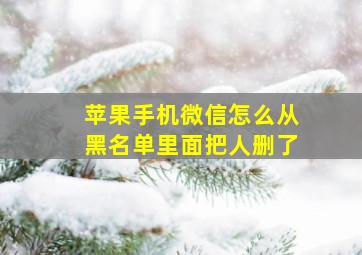 苹果手机微信怎么从黑名单里面把人删了